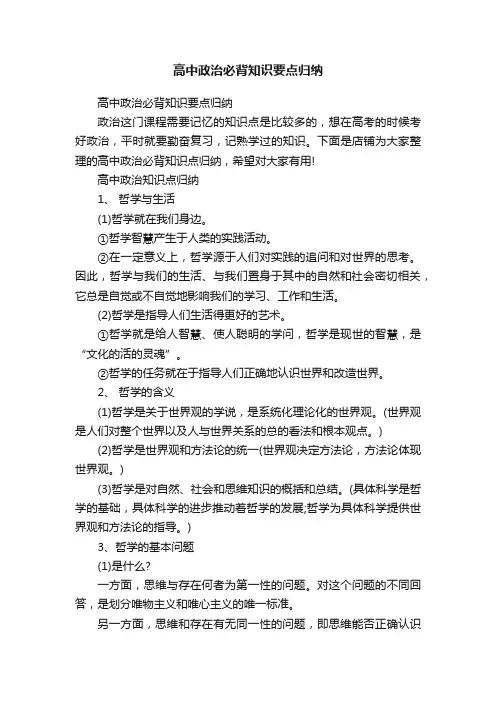 高中政治必背知识要点归纳

高中政治必背知识要点归纳

政治这门课程需要记忆的知识点是比较多的，想在高考的时候考好政治，平时就要勤奋复习，记熟学过的知识。下面是店铺为大家整理的高中政治必背知识点归纳，希望对大家有用!

高中政治知识点归纳

1、 哲学与生活

(1)哲学就在我们身边。

①哲学智慧产生于人类的实践活动。

②在一定意义上，哲学源于人们对实践的追问和对世界的思考。因此，哲学与我们的生活、与我们置身于其中的自然和社会密切相关，它总是自觉或不自觉地影响我们的学习、工作和生活。

(2)哲学是指导人们生活得更好的艺术。

①哲学就是给人智慧、使人聪明的学问，哲学是现世的智慧，是“文化的活的灵魂”。

②哲学的任务就在于指导人们正确地认识世界和改造世界。

2、 哲学的含义

(1)哲学是关于世界观的学说，是系统化理论化的世界观。(世界观是人们对整个世界以及人与世界关系的总的看法和根本观点。)

(2)哲学是世界观和方法论的统一(世界观决定方法论，方法论体现世界观。)

(3)哲学是对自然、社会和思维知识的概括和总结。(具体科学是哲学的基础，具体科学的进步推动着哲学的发展;哲学为具体科学提供世界观和方法论的指导。)

3、哲学的基本问题

(1)是什么?

一方面，思维与存在何者为第一性的问题。对这个问题的不同回答，是划分唯物主义和唯心主义的唯一标准。

另一方面，思维和存在有无同一性的问题，即思维能否正确认识